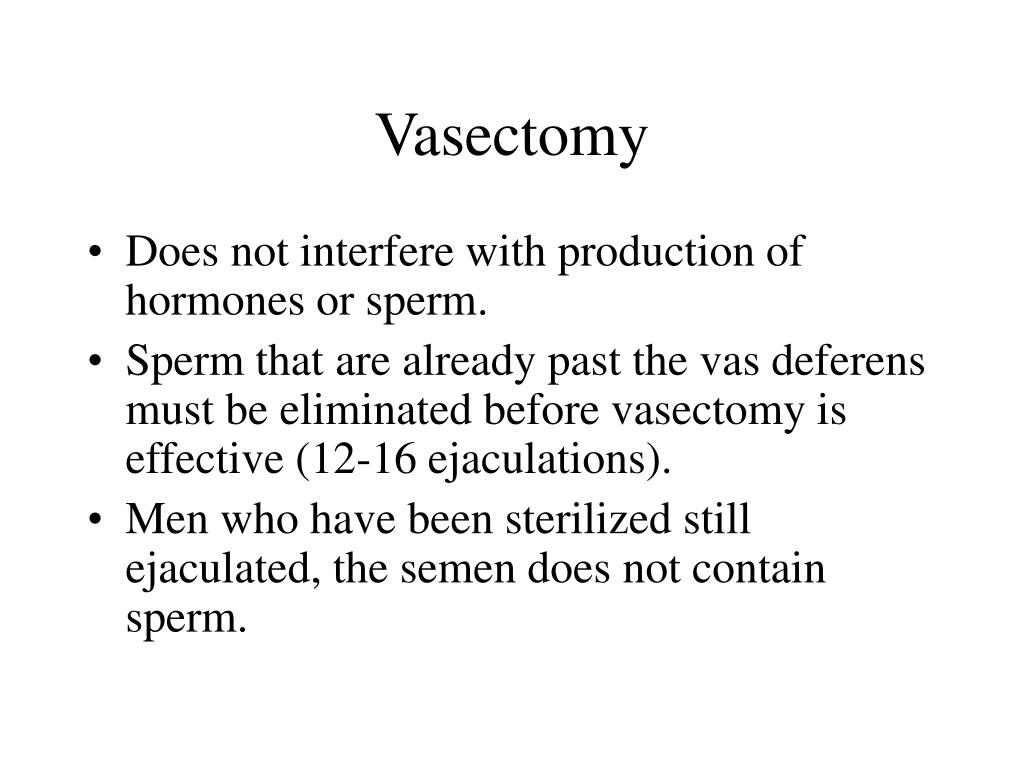 Vasectomy

• Does not interfere with production of hormones or sperm.
• Sperm that are already past the vas deferens must be eliminated before vasectomy is effective (12-16 ejaculations).
• Men who have been sterilized still ejaculated, the semen does not contain sperm.